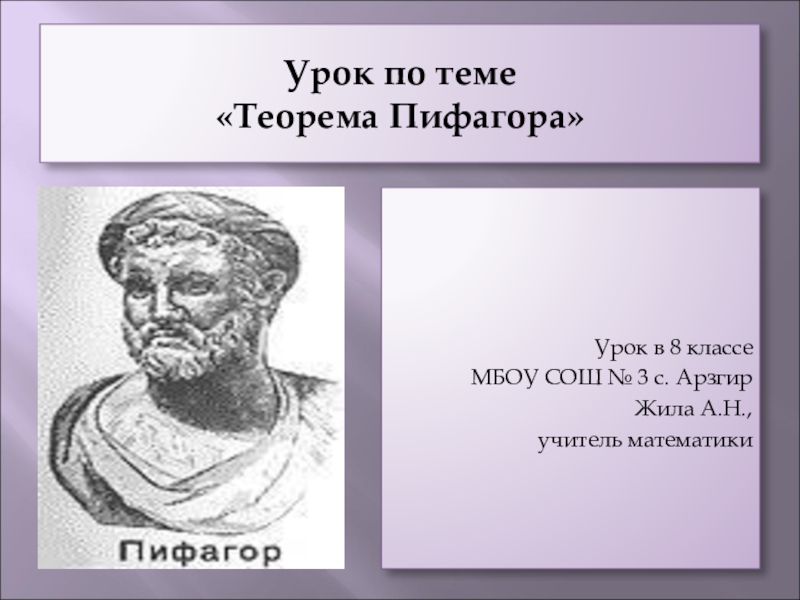 Урок по теме
«Теорема Пифагора»

Пифагор

Урок в 8 классе
МБОУ СОШ № 3 с. Арзгир
Жила А.Н.,
учитель математики